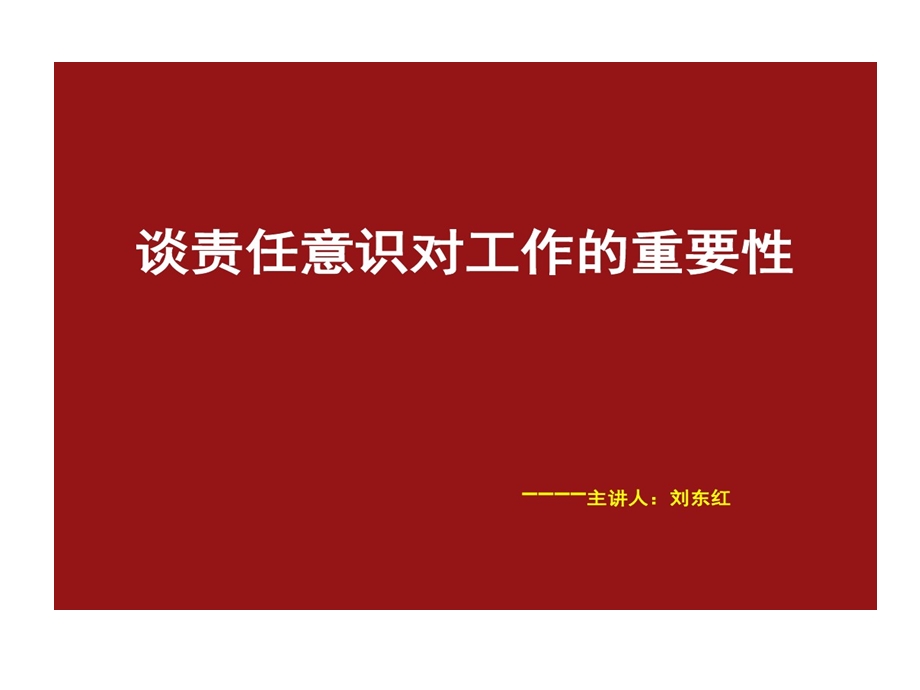 谈责任意识对工作的重要性

————主讲人：刘东红